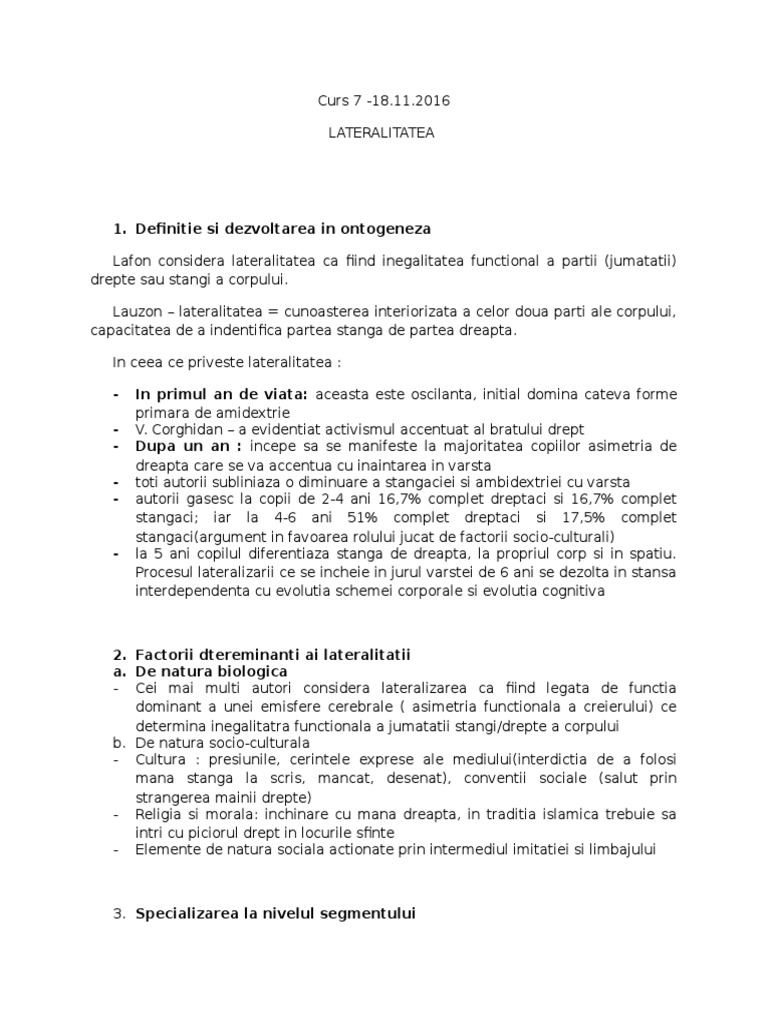 Curs 7 -18.11.2016

LATERALITATEA

1. Definitie si dezvoltarea in ontogeneza

Lafon considera lateralitatea ca fiind inegalitatea functional a partii (jumatatii) drepte sau stangi a corpului.

Lauzon – lateralitatea = cunoasterea interiorizata a celor doua parti ale corpului, capacitatea de a indentifica partea stanga de partea dreapta.

In ceea ce priveste lateralitatea :

- In primul an de viata: aceasta este oscilanta, initial domina cateva forme primara de amidextrie
- V. Corghidan – a evidentiat activismul accentuat al bratului drept
- Dupa un an : incepe sa se manifeste la majoritatea copiilor asimetria de dreapta care se va accentua cu inaintarea in varsta
- toti autorii subliniaza o diminuare a stangaciei si ambidextriei cu varsta
- autorii gasesc la copii de 2-4 ani 16,7% complet dreptaci si 16,7% complet stangaci; iar la 4-6 ani 51% complet dreptaci si 17,5% complet stangaci(argument in favoarea rolului jucat de factorii socio-culturali)
- la 5 ani copilul diferentiaza stanga de dreapta, la propriul corp si in spatiu. Procesul lateralizarii ce se incheie in jurul varstei de 6 ani se dezolta in stansa interdependenta cu evolutia schemei corporale si evolutia cognitiva

2. Factorii dtereminanti ai lateralitatii
a. De natura biologica
- Cei mai multi autori considera lateralizarea ca fiind legata de functia dominant a unei emisfere cerebrale ( asimetria functionala a creierului) ce determina inegalitatra functionala a jumatatii stangi/drepte a corpului
b. De natura socio-culturala
- Cultura : presiunile, cerintele exprese ale mediului(interdictia de a folosi mana stanga la scris, mancat, desenat), conventii sociale (salut prin strangerea mainii drepte)
- Religia si morala: inchinare cu mana dreapta, in traditia islamica trebuie sa intri cu piciorul drept in locurile sfinte
- Elemente de natura sociala actionate prin intermediul imitatiei si limbajului

3. Specializarea la nivelul segmentului